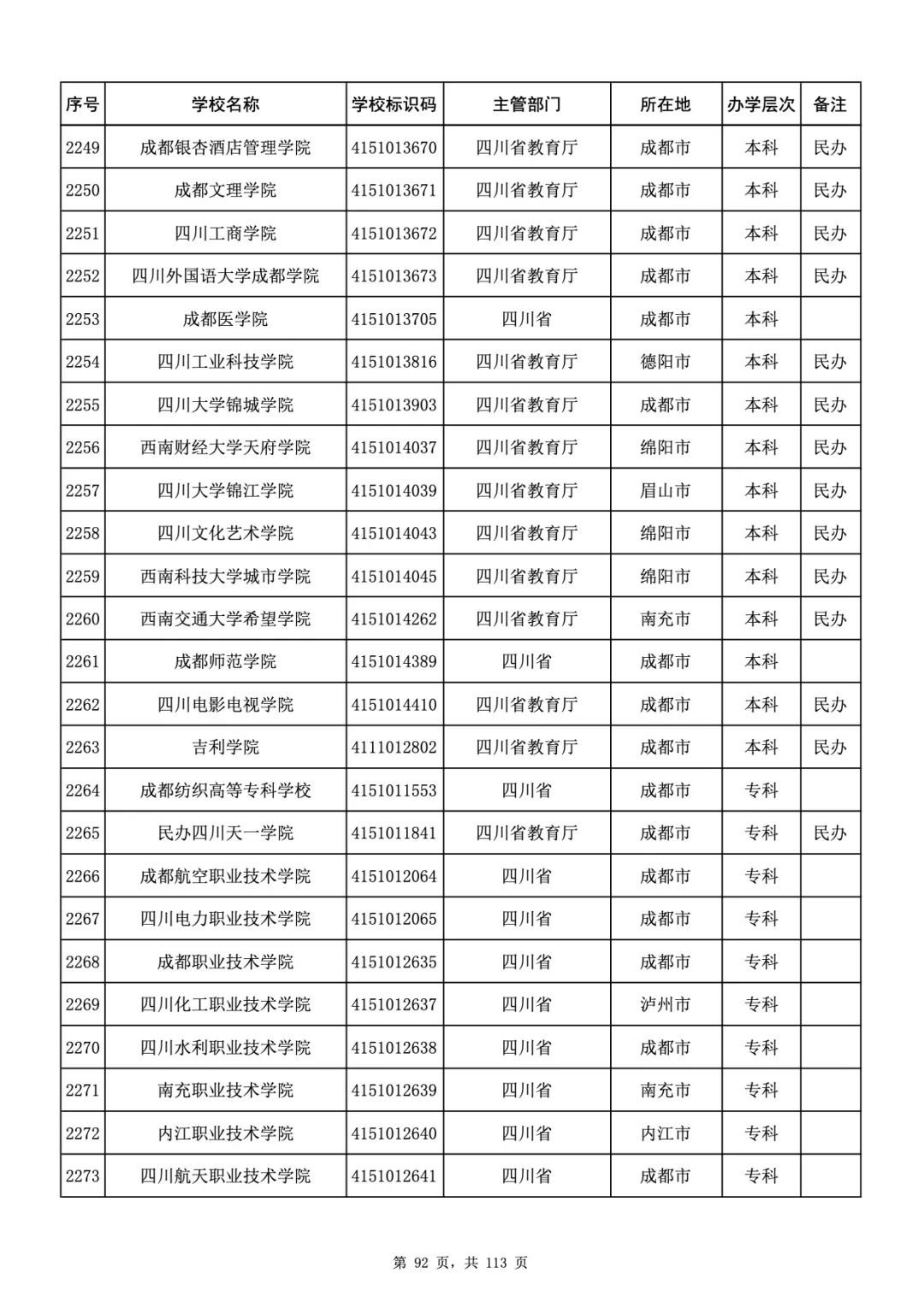 | 序号 | 学校名称 | 学校标识码 | 主管部门 | 所在地 | 办学层次 | 备注 |
|---|---|---|---|---|---|---|
| 2249 | 成都银杏酒店管理学院 | 4151013670 | 四川省教育厅 | 成都市 | 本科 | 民办 |
| 2250 | 成都文理学院 | 4151013671 | 四川省教育厅 | 成都市 | 本科 | 民办 |
| 2251 | 四川工商学院 | 4151013672 | 四川省教育厅 | 成都市 | 本科 | 民办 |
| 2252 | 四川外国语大学成都学院 | 4151013673 | 四川省教育厅 | 成都市 | 本科 | 民办 |
| 2253 | 成都医学院 | 4151013705 | 四川省 | 成都市 | 本科 | |
| 2254 | 四川工业科技学院 | 4151013816 | 四川省教育厅 | 德阳市 | 本科 | 民办 |
| 2255 | 四川大学锦城学院 | 4151013903 | 四川省教育厅 | 成都市 | 本科 | 民办 |
| 2256 | 西南财经大学天府学院 | 4151014037 | 四川省教育厅 | 绵阳市 | 本科 | 民办 |
| 2257 | 四川大学锦江学院 | 4151014039 | 四川省教育厅 | 眉山市 | 本科 | 民办 |
| 2258 | 四川文化艺术学院 | 4151014043 | 四川省教育厅 | 绵阳市 | 本科 | 民办 |
| 2259 | 西南科技大学城市学院 | 4151014045 | 四川省教育厅 | 绵阳市 | 本科 | 民办 |
| 2260 | 西南交通大学希望学院 | 4151014262 | 四川省教育厅 | 南充市 | 本科 | 民办 |
| 2261 | 成都师范学院 | 4151014389 | 四川省 | 成都市 | 本科 | |
| 2262 | 四川电影电视学院 | 4151014410 | 四川省教育厅 | 成都市 | 本科 | 民办 |
| 2263 | 吉利学院 | 4111012802 | 四川省教育厅 | 成都市 | 本科 | 民办 |
| 2264 | 成都纺织高等专科学校 | 4151011553 | 四川省 | 成都市 | 专科 | |
| 2265 | 民办四川天一学院 | 4151011841 | 四川省教育厅 | 成都市 | 专科 | 民办 |
| 2266 | 成都航空职业技术学院 | 4151012064 | 四川省 | 成都市 | 专科 | |
| 2267 | 四川电力职业技术学院 | 4151012065 | 四川省 | 成都市 | 专科 | |
| 2268 | 成都职业技术学院 | 4151012635 | 四川省 | 成都市 | 专科 | |
| 2269 | 四川化工职业技术学院 | 4151012637 | 四川省 | 泸州市 | 专科 | |
| 2270 | 四川水利职业技术学院 | 4151012638 | 四川省 | 成都市 | 专科 | |
| 2271 | 南充职业技术学院 | 4151012639 | 四川省 | 南充市 | 专科 | |
| 2272 | 内江职业技术学院 | 4151012640 | 四川省 | 内江市 | 专科 | |
| 2273 | 四川航天职业技术学院 | 4151012641 | 四川省 | 成都市 | 专科 | |

第 92 页，共 113 页